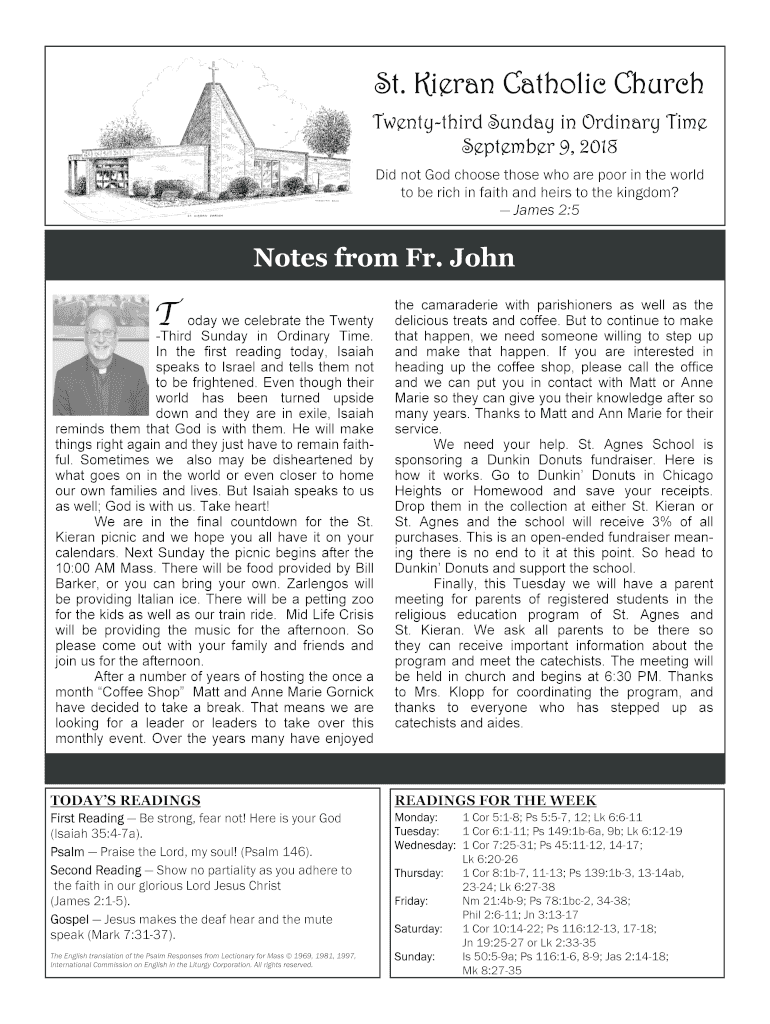 St. Kieran Catholic Church

Twenty-third Sunday in Ordinary Time
September 9, 2018

Did not God choose those who are poor in the world to be rich in faith and heirs to the kingdom?
— James 2:5

Notes from Fr. John

Today we celebrate the Twenty-Third Sunday in Ordinary Time. In the first reading today, Isaiah speaks to Israel and tells them not to be frightened. Even though their world has been turned upside down and they are in exile, Isaiah reminds them that God is with them. He will make things right again and they just have to remain faithful. Sometimes we also may be disheartened by what goes on in the world or even closer to home our own families and lives. But Isaiah speaks to us as well; God is with us. Take heart!

We are in the final countdown for the St. Kieran picnic and we hope you all have it on your calendars. Next Sunday the picnic begins after the 10:00 AM Mass. There will be food provided by Bill Barker, or you can bring your own. Zarlengos will be providing Italian ice. There will be a petting zoo for the kids as well as our train ride. Mid Life Crisis will be providing the music for the afternoon. So please come out with your family and friends and join us for the afternoon.

After a number of years of hosting the once a month "Coffee Shop" Matt and Anne Marie Gornick have decided to take a break. That means we are looking for a leader or leaders to take over this monthly event. Over the years many have enjoyed the camaraderie with parishioners as well as the delicious treats and coffee. But to continue to make that happen, we need someone willing to step up and make that happen. If you are interested in heading up the coffee shop, please call the office and we can put you in contact with Matt or Anne Marie so they can give you their knowledge after so many years. Thanks to Matt and Ann Marie for their service.

We need your help. St. Agnes School is sponsoring a Dunkin Donuts fundraiser. Here is how it works. Go to Dunkin' Donuts in Chicago Heights or Homewood and save your receipts. Drop them in the collection at either St. Kieran or St. Agnes and the school will receive 3% of all purchases. This is an open-ended fundraiser meaning there is no end to it at this point. So head to Dunkin' Donuts and support the school.

Finally, this Tuesday we will have a parent meeting for parents of registered students in the religious education program of St. Agnes and St. Kieran. We ask all parents to be there so they can receive important information about the program and meet the catechists. The meeting will be held in church and begins at 6:30 PM. Thanks to Mrs. Klopp for coordinating the program, and thanks to everyone who has stepped up as catechists and aides.

TODAY'S READINGS
First Reading — Be strong, fear not! Here is your God (Isaiah 35:4-7a).
Psalm — Praise the Lord, my soul! (Psalm 146).
Second Reading — Show no partiality as you adhere to the faith in our glorious Lord Jesus Christ (James 2:1-5).
Gospel — Jesus makes the deaf hear and the mute speak (Mark 7:31-37).

The English translation of the Psalm Responses from Lectionary for Mass © 1969, 1981, 1997, International Commission on English in the Liturgy Corporation. All rights reserved.

READINGS FOR THE WEEK
Monday: 1 Cor 5:1-8; Ps 5:5-7, 12; Lk 6:6-11
Tuesday: 1 Cor 6:1-11; Ps 149:1b-6a, 9b; Lk 6:12-19
Wednesday: 1 Cor 7:25-31; Ps 45:11-12, 14-17; Lk 6:20-26
Thursday: 1 Cor 8:1b-7, 11-13; Ps 139:1b-3, 13-14ab, 23-24; Lk 6:27-38
Friday: Nm 21:4b-9; Ps 78:1bc-2, 34-38; Phil 2:6-11; Jn 3:13-17
Saturday: 1 Cor 10:14-22; Ps 116:12-13, 17-18; Jn 19:25-27 or Lk 2:33-35
Sunday: Is 50:5-9a; Ps 116:1-6, 8-9; Jas 2:14-18; Mk 8:27-35